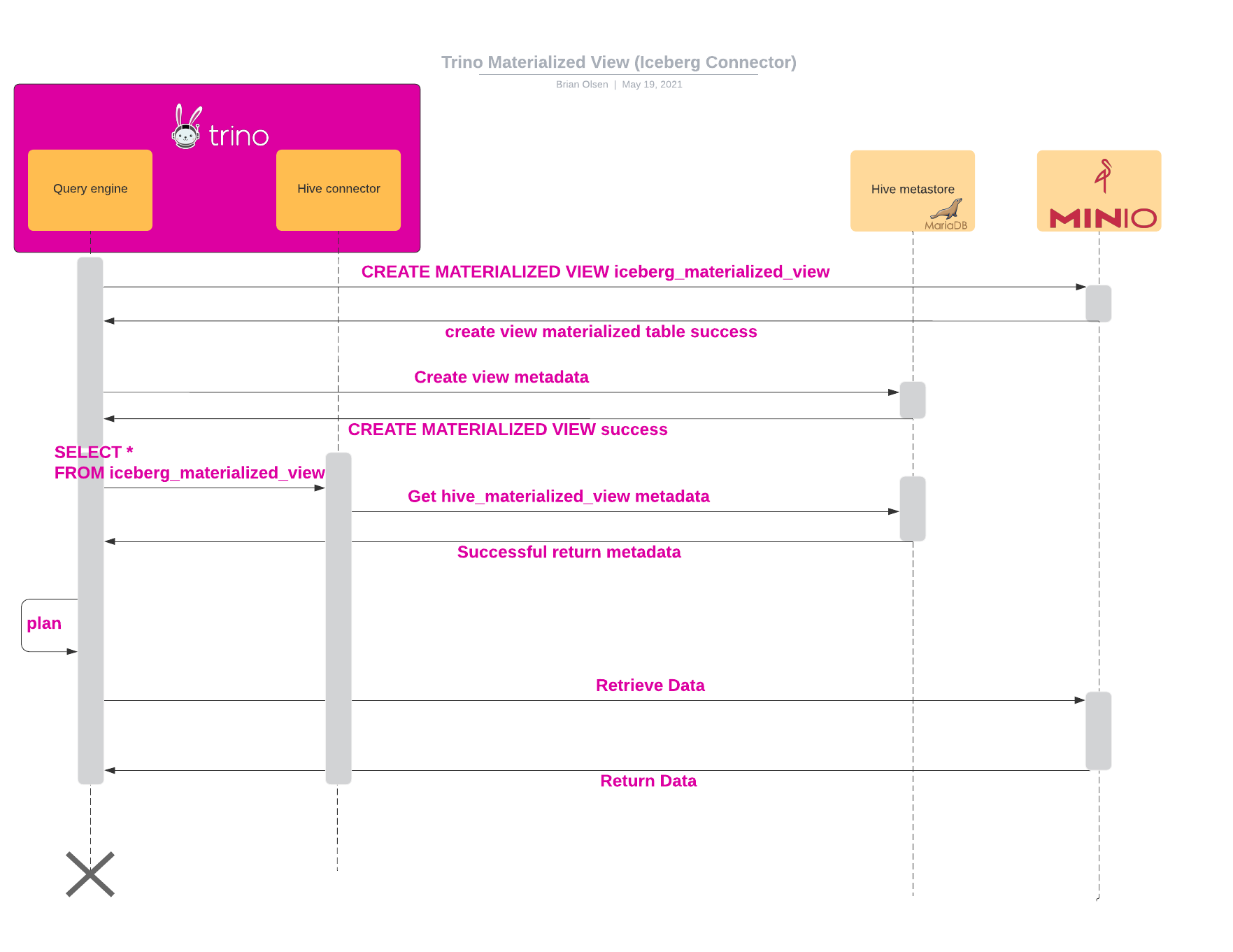 Trino Materialized View (Iceberg Connector)

Brian Olsen | May 19, 2021

trino

Query engine

Hive connector

Hive metastore

MariaDB

MINIO

CREATE MATERIALIZED VIEW iceberg_materialized_view

create view materialized table success

Create view metadata

CREATE MATERIALIZED VIEW success

SELECT *
FROM iceberg_materialized_view

Get hive_materialized_view metadata

Successful return metadata

plan

Retrieve Data

Return Data